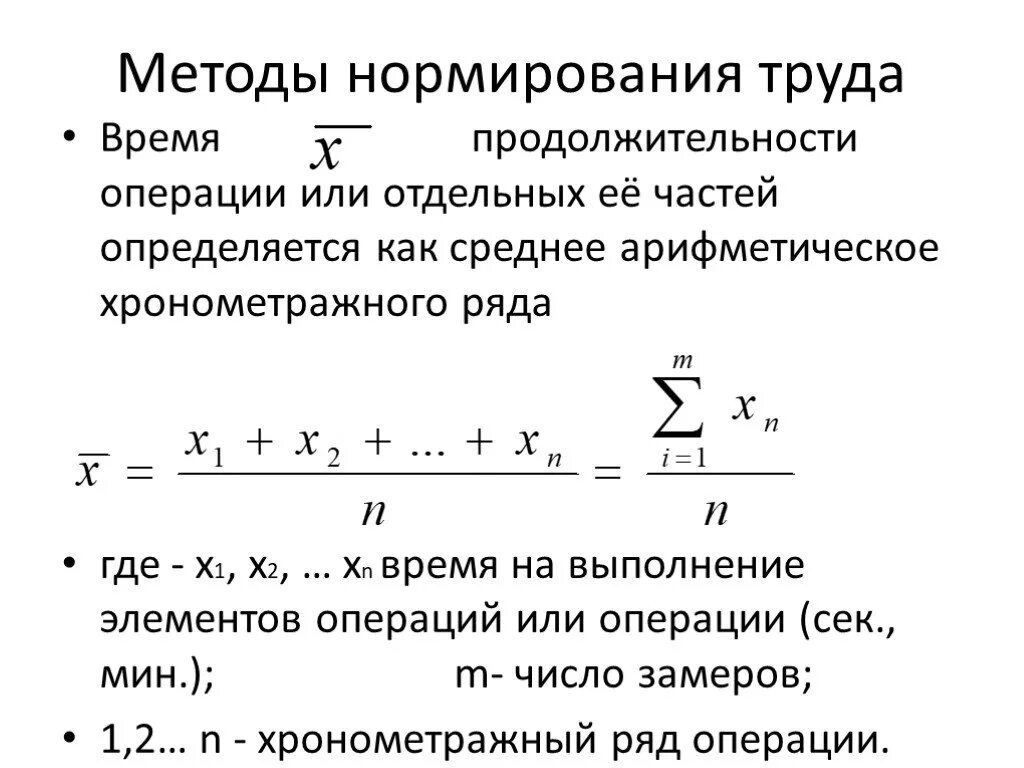 Методы нормирования труда

• Время $\overline{x}$ продолжительности операции или отдельных её частей определяется как среднее арифметическое хронометражного ряда

$\overline{x} = \frac{x_1 + x_2 + ... + x_n}{n} = \frac{\sum_{i=1}^{m} x_n}{n}$

• где - $x_1$, $x_2$, … $x_n$ время на выполнение элементов операций или операции (сек., мин.); m- число замеров;

• 1,2… n - хронометражный ряд операции.